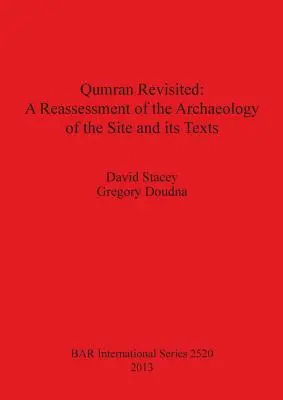 Qumran Revisited:
A Reassessment of the Archaeology of the Site and its Texts

David Stacey
Gregory Doudna

BAR International Series 2520
2013